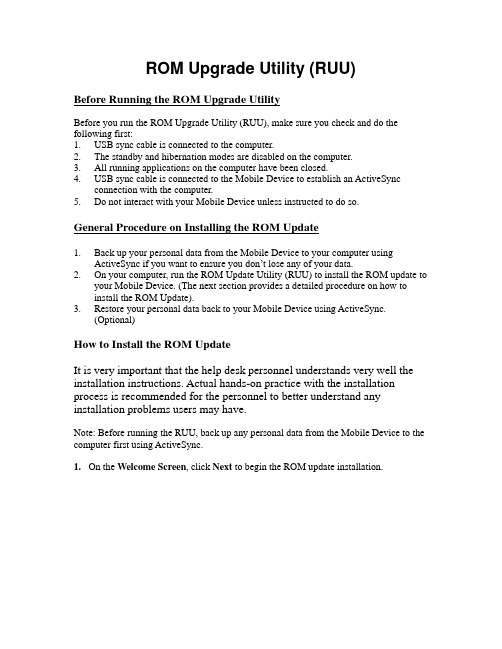 ROM Upgrade Utility (RUU)

Before Running the ROM Upgrade Utility

Before you run the ROM Upgrade Utility (RUU), make sure you check and do the following first:
1. USB sync cable is connected to the computer.
2. The standby and hibernation modes are disabled on the computer.
3. All running applications on the computer have been closed.
4. USB sync cable is connected to the Mobile Device to establish an ActiveSync connection with the computer.
5. Do not interact with your Mobile Device unless instructed to do so.

General Procedure on Installing the ROM Update

1. Back up your personal data from the Mobile Device to your computer using ActiveSync if you want to ensure you don't lose any of your data.
2. On your computer, run the ROM Update Utility (RUU) to install the ROM update to your Mobile Device. (The next section provides a detailed procedure on how to install the ROM Update).
3. Restore your personal data back to your Mobile Device using ActiveSync. (Optional)

How to Install the ROM Update

It is very important that the help desk personnel understands very well the installation instructions. Actual hands-on practice with the installation process is recommended for the personnel to better understand any installation problems users may have.

Note: Before running the RUU, back up any personal data from the Mobile Device to the computer first using ActiveSync.

1. On the Welcome Screen, click Next to begin the ROM update installation.